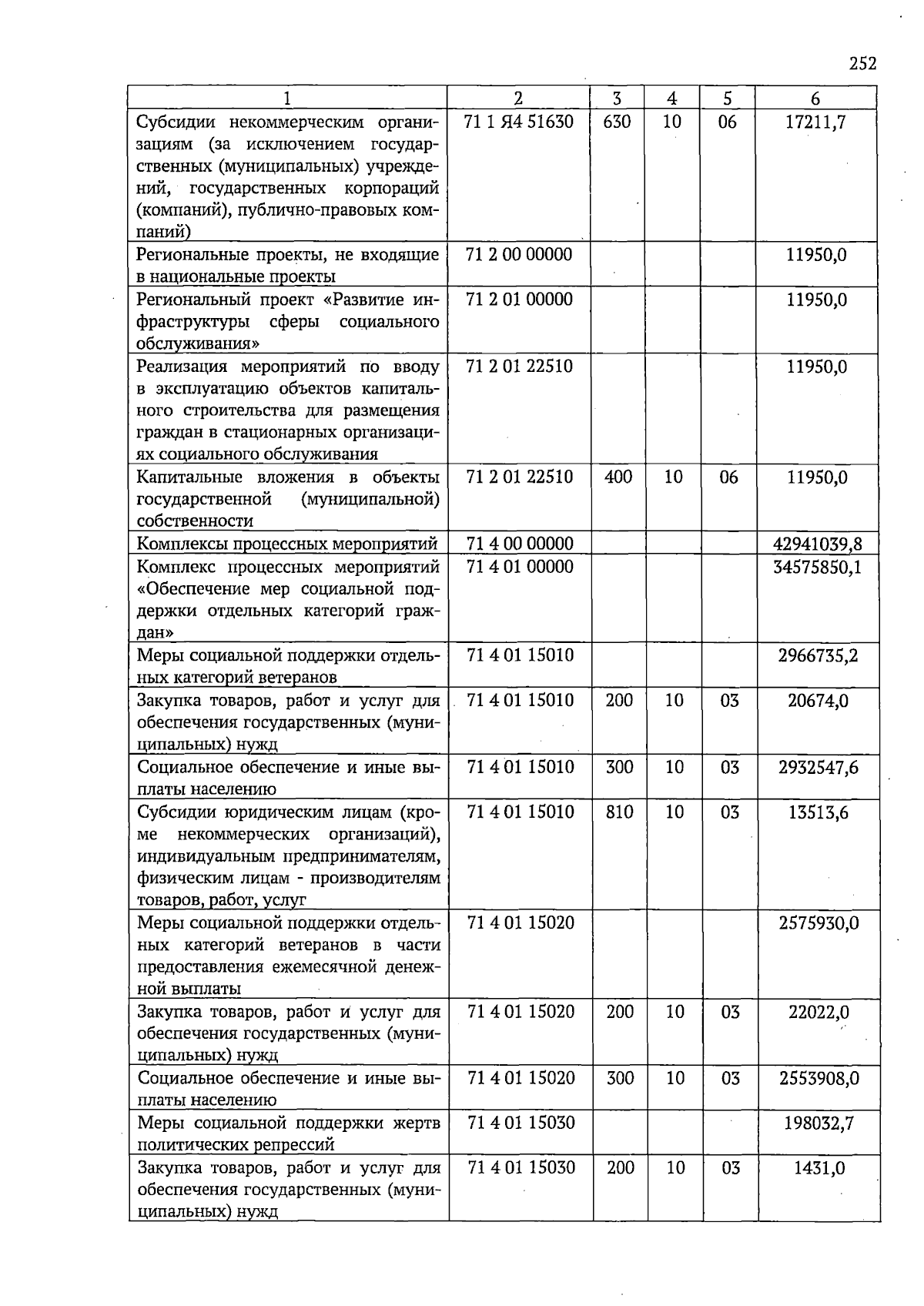 252

| 1 | 2 | 3 | 4 | 5 | 6 |
|---|---|---|---|---|---|
| Субсидии некоммерческим организациям (за исключением государственных (муниципальных) учреждений, государственных корпораций (компаний), публично-правовых компаний) | 71 1 Я4 51630 | 630 | 10 | 06 | 17211,7 |
| Региональные проекты, не входящие в национальные проекты | 71 2 00 00000 | | | | 11950,0 |
| Региональный проект «Развитие инфраструктуры сферы социального обслуживания» | 71 2 01 00000 | | | | 11950,0 |
| Реализация мероприятий по вводу в эксплуатацию объектов капитального строительства для размещения граждан в стационарных организациях социального обслуживания | 71 2 01 22510 | | | | 11950,0 |
| Капитальные вложения в объекты государственной (муниципальной) собственности | 71 2 01 22510 | 400 | 10 | 06 | 11950,0 |
| Комплексы процессных мероприятий | 71 4 00 00000 | | | | 42941039,8 |
| Комплекс процессных мероприятий «Обеспечение мер социальной поддержки отдельных категорий граждан» | 71 4 01 00000 | | | | 34575850,1 |
| Меры социальной поддержки отдельных категорий ветеранов | 71 4 01 15010 | | | | 2966735,2 |
| Закупка товаров, работ и услуг для обеспечения государственных (муниципальных) нужд | 71 4 01 15010 | 200 | 10 | 03 | 20674,0 |
| Социальное обеспечение и иные выплаты населению | 71 4 01 15010 | 300 | 10 | 03 | 2932547,6 |
| Субсидии юридическим лицам (кроме некоммерческих организаций), индивидуальным предпринимателям, физическим лицам - производителям товаров, работ, услуг | 71 4 01 15010 | 810 | 10 | 03 | 13513,6 |
| Меры социальной поддержки отдельных категорий ветеранов в части предоставления ежемесячной денежной выплаты | 71 4 01 15020 | | | | 2575930,0 |
| Закупка товаров, работ и услуг для обеспечения государственных (муниципальных) нужд | 71 4 01 15020 | 200 | 10 | 03 | 22022,0 |
| Социальное обеспечение и иные выплаты населению | 71 4 01 15020 | 300 | 10 | 03 | 2553908,0 |
| Меры социальной поддержки жертв политических репрессий | 71 4 01 15030 | | | | 198032,7 |
| Закупка товаров, работ и услуг для обеспечения государственных (муниципальных) нужд | 71 4 01 15030 | 200 | 10 | 03 | 1431,0 |